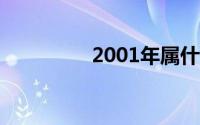 2001年属什